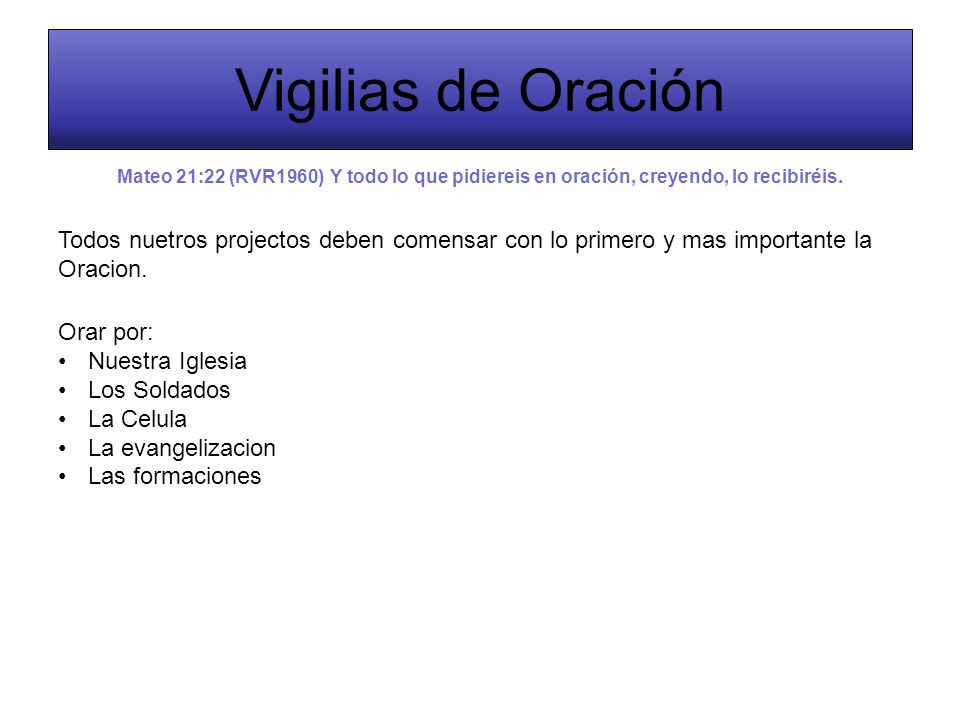 Vigilias de Oración

Mateo 21:22 (RVR1960) Y todo lo que pidiereis en oración, creyendo, lo recibiréis.

Todos nuetros projectos deben comensar con lo primero y mas importante la Oracion.

Orar por:
• Nuestra Iglesia
• Los Soldados
• La Celula
• La evangelizacion
• Las formaciones